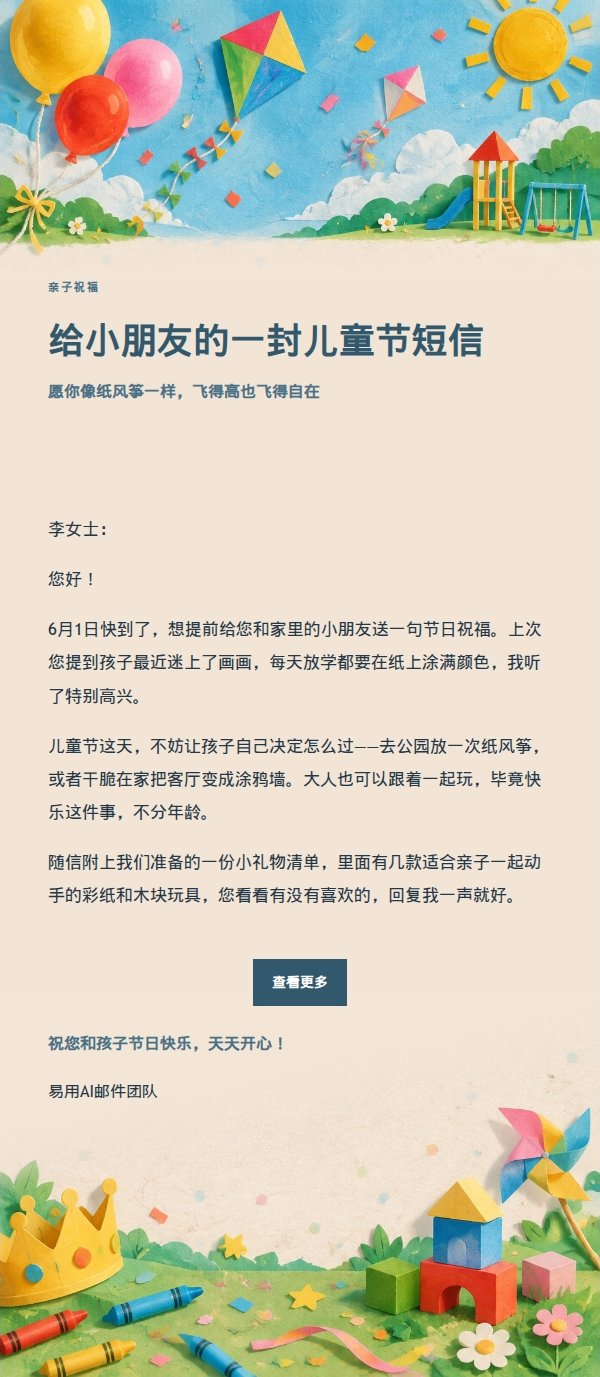 亲子祝福

给小朋友的一封儿童节短信

愿你像纸风筝一样，飞得高也飞得自在

李女士：

您好！

6月1日快到了，想提前给您和家里的小朋友送一句节日祝福。上次您提到孩子最近迷上了画画，每天放学都要在纸上涂满颜色，我听了特别高兴。

儿童节这天，不妨让孩子自己决定怎么过——去公园放一次纸风筝，或者干脆在家把客厅变成涂鸦墙。大人也可以跟着一起玩，毕竟快乐这件事，不分年龄。

随信附上我们准备的一份小礼物清单，里面有几款适合亲子一起动手的彩纸和木块玩具，您看看有没有喜欢的，回复我一声就好。

查看更多

祝您和孩子节日快乐，天天开心！

易用AI邮件团队